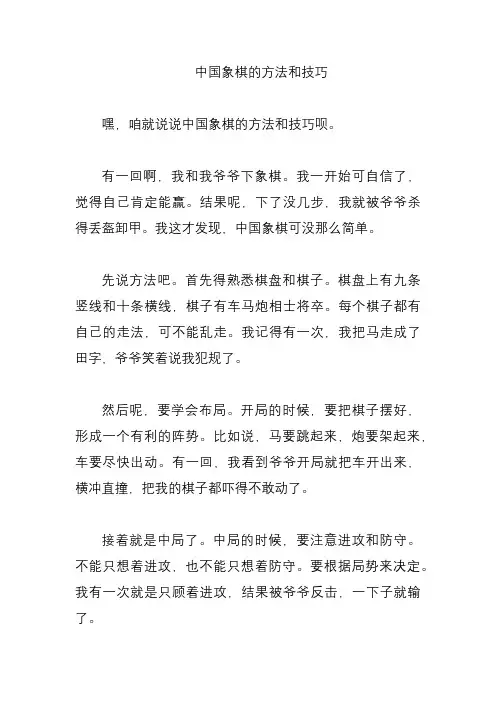 中国象棋的方法和技巧

嘿，咱就说说中国象棋的方法和技巧呗。

有一回啊，我和我爷爷下象棋。我一开始可自信了，觉得自己肯定能赢。结果呢，下了没几步，我就被爷爷杀得丢盔卸甲。我这才发现，中国象棋可没那么简单。

先说方法吧。首先得熟悉棋盘和棋子。棋盘上有九条竖线和十条横线，棋子有车马炮相士将卒。每个棋子都有自己的走法，可不能乱走。我记得有一次，我把马走成了田字，爷爷笑着说我犯规了。

然后呢，要学会布局。开局的时候，要把棋子摆好，形成一个有利的阵势。比如说，马要跳起来，炮要架起来，车要尽快出动。有一回，我看到爷爷开局就把车开出来，横冲直撞，把我的棋子都吓得不敢动了。

接着就是中局了。中局的时候，要注意进攻和防守。不能只想着进攻，也不能只想着防守。要根据局势来决定。我有一次就是只顾着进攻，结果被爷爷反击，一下子就输了。